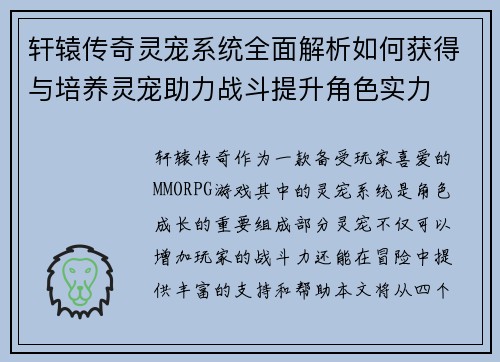 轩辕传奇灵宠系统全面解析如何获得与培养灵宠助力战斗提升角色实力

轩辕传奇作为一款备受玩家喜爱的MMORPG游戏其中的灵宠系统是角色成长的重要组成部分灵宠不仅可以增加玩家的战斗力还能在冒险中提供丰富的支持和帮助本文将从四个